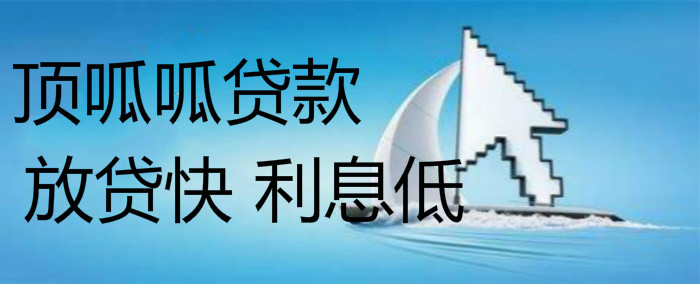 顶呱呱贷款
放贷快 利息低